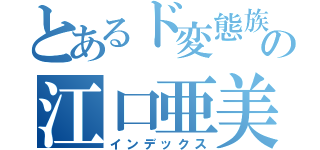 とあるド変態族の
江口亜美
インデックス